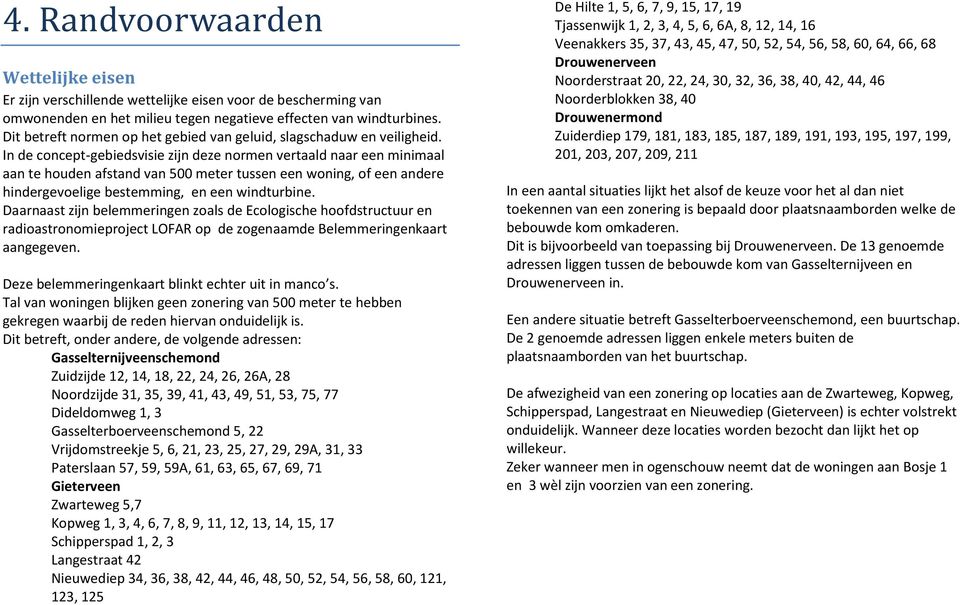 4. Randvoorwaarden

Wettelijke eisen
Er zijn verschillende wettelijke eisen voor de bescherming van omwonenden en het milieu tegen negatieve effecten van windturbines. Dit betreft normen op het gebied van geluid, slagschaduw en veiligheid. In de concept-gebiedsvisie zijn deze normen vertaald naar een minimaal aan te houden afstand van 500 meter tussen een woning, of een andere hindergevoelige bestemming, en een windturbine.
Daarnaast zijn belemmeringen zoals de Ecologische hoofdstructuur en radioastronomieproject LOFAR op de zogenaamde Belemmeringenkaart aangegeven.

Deze belemmeringenkaart blinkt echter uit in manco's.
Tal van woningen blijken geen zonering van 500 meter te hebben gekregen waarbij de reden hiervan onduidelijk is.
Dit betreft, onder andere, de volgende adressen:
Gasselternijveenschemond
Zuidzijde 12, 14, 18, 22, 24, 26, 26A, 28
Noordzijde 31, 35, 39, 41, 43, 49, 51, 53, 75, 77
Dideldomweg 1, 3
Gasselterboerveenschemond 5, 22
Vrijdomstreekje 5, 6, 21, 23, 25, 27, 29, 29A, 31, 33
Paterslaan 57, 59, 59A, 61, 63, 65, 67, 69, 71
Gieterveen
Zwarteweg 5,7
Kopweg 1, 3, 4, 6, 7, 8, 9, 11, 12, 13, 14, 15, 17
Schipperspad 1, 2, 3
Langestraat 42
Nieuwediep 34, 36, 38, 42, 44, 46, 48, 50, 52, 54, 56, 58, 60, 121, 123, 125
De Hilte 1, 5, 6, 7, 9, 15, 17, 19
Tjassenwijk 1, 2, 3, 4, 5, 6, 6A, 8, 12, 14, 16
Veenakkers 35, 37, 43, 45, 47, 50, 52, 54, 56, 58, 60, 64, 66, 68
Drouwenerveen
Noorderstraat 20, 22, 24, 30, 32, 36, 38, 40, 42, 44, 46
Noorderblokken 38, 40
Drouwenermond
Zuiderdiep 179, 181, 183, 185, 187, 189, 191, 193, 195, 197, 199, 201, 203, 207, 209, 211

In een aantal situaties lijkt het alsof de keuze voor het al dan niet toekennen van een zonering is bepaald door plaatsnaamborden welke de bebouwde kom omkaderen.
Dit is bijvoorbeeld van toepassing bij Drouwenerveen. De 13 genoemde adressen liggen tussen de bebouwde kom van Gasselternijveen en Drouwenerveen in.

Een andere situatie betreft Gasselterboerveenschemond, een buurtschap. De 2 genoemde adressen liggen enkele meters buiten de plaatsnaamborden van het buurtschap.

De afwezigheid van een zonering op locaties aan de Zwarteweg, Kopweg, Schipperspad, Langestraat en Nieuwediep (Gieterveen) is echter volstrekt onduidelijk. Wanneer deze locaties worden bezocht dan lijkt het op willekeur.
Zeker wanneer men in ogenschouw neemt dat de woningen aan Bosje 1 en 3 wèl zijn voorzien van een zonering.